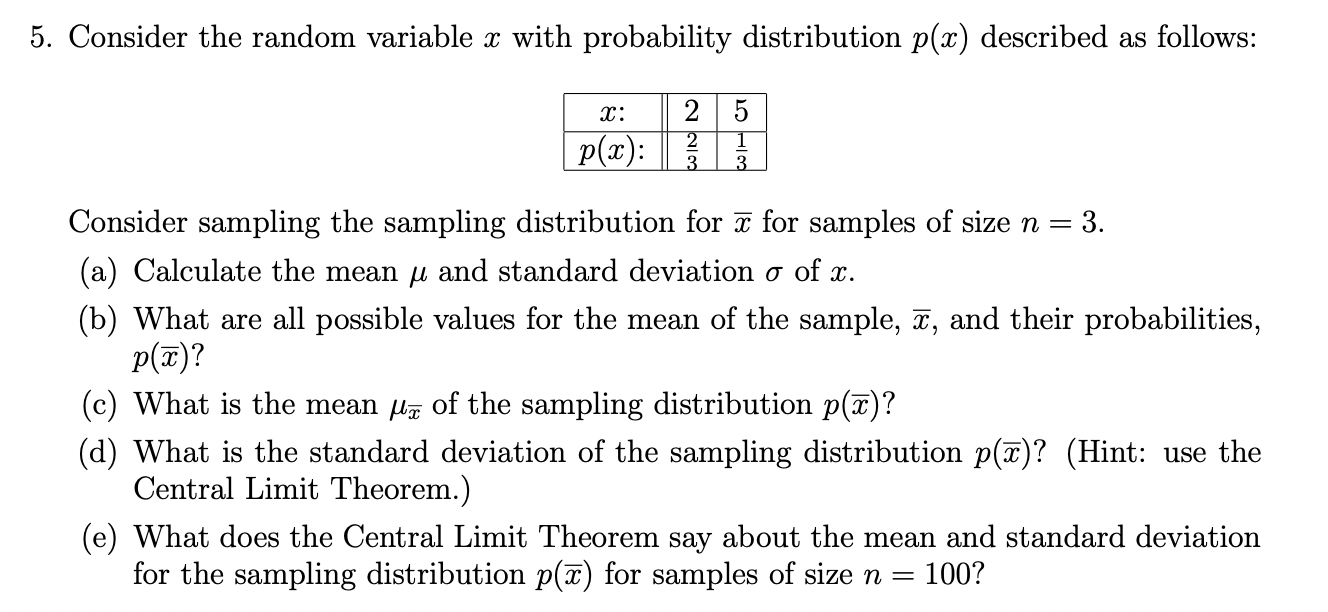 5. Consider the random variable $x$ with probability distribution $p(x)$ described as follows:

| $x$: | 2 | 5 |
|---|---|---|
| $p(x)$: | $\frac{2}{3}$ | $\frac{1}{3}$ |

Consider sampling the sampling distribution for $\overline{x}$ for samples of size $n = 3$.

(a) Calculate the mean $\mu$ and standard deviation $\sigma$ of $x$.

(b) What are all possible values for the mean of the sample, $\overline{x}$, and their probabilities, $p(\overline{x})$?

(c) What is the mean $\mu_{\overline{x}}$ of the sampling distribution $p(\overline{x})$?

(d) What is the standard deviation of the sampling distribution $p(\overline{x})$? (Hint: use the Central Limit Theorem.)

(e) What does the Central Limit Theorem say about the mean and standard deviation for the sampling distribution $p(\overline{x})$ for samples of size $n = 100$?